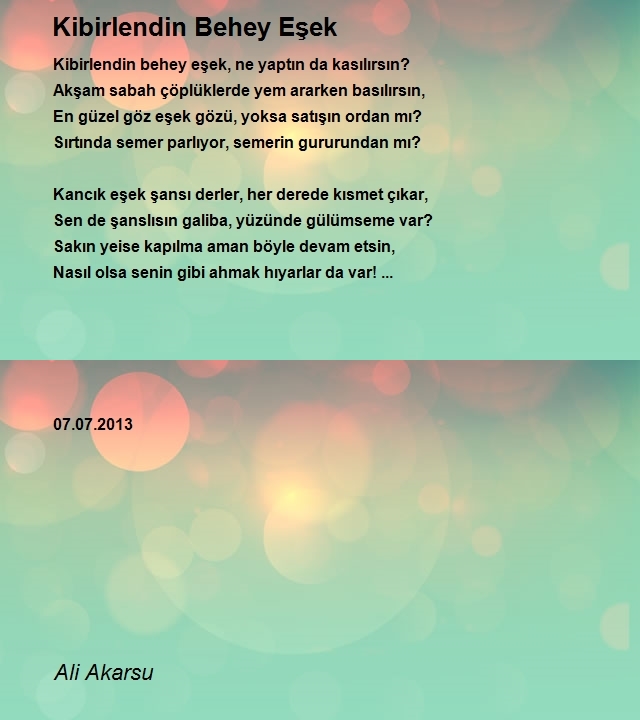 Kibirlendin Behey Eşek

Kibirlendin behey eşek, ne yaptın da kasılırsın?
Akşam sabah çöplüklerde yem ararken basılırsın,
En güzel göz eşek gözü, yoksa satışın ordan mı?
Sırtında semer parlıyor, semerin gururundan mı?

Kancık eşek şansı derler, her derede kısmet çıkar,
Sen de şanslısın galiba, yüzünde gülümseme var?
Sakın yeise kapılma aman böyle devam etsin,
Nasıl olsa senin gibi ahmak hıyarlar da var! ...

07.07.2013

Ali Akarsu